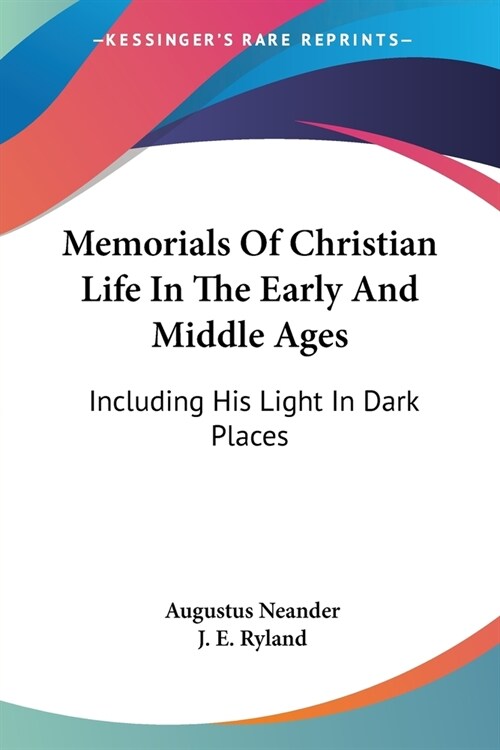 —KESSINGER'S RARE REPRINTS—

Memorials Of Christian Life In The Early And Middle Ages

Including His Light In Dark Places

Augustus Neander
J. E. Ryland